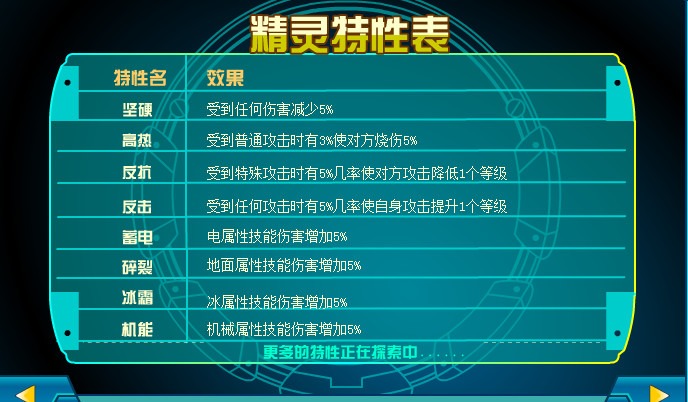 精灵特性表

| 特性名 | 效果 |
|---|---|
| 坚硬 | 受到任何伤害减少5% |
| 高热 | 受到普通攻击时有3%使对方烧伤5% |
| 反抗 | 受到特殊攻击时有5%几率使对方攻击降低1个等级 |
| 反击 | 受到任何攻击时有5%几率使自身攻击提升1个等级 |
| 蓄电 | 电属性技能伤害增加5% |
| 碎裂 | 地面属性技能伤害增加5% |
| 冰霜 | 冰属性技能伤害增加5% |
| 机能 | 机械属性技能伤害增加5% |

更多的特性正在探索中......